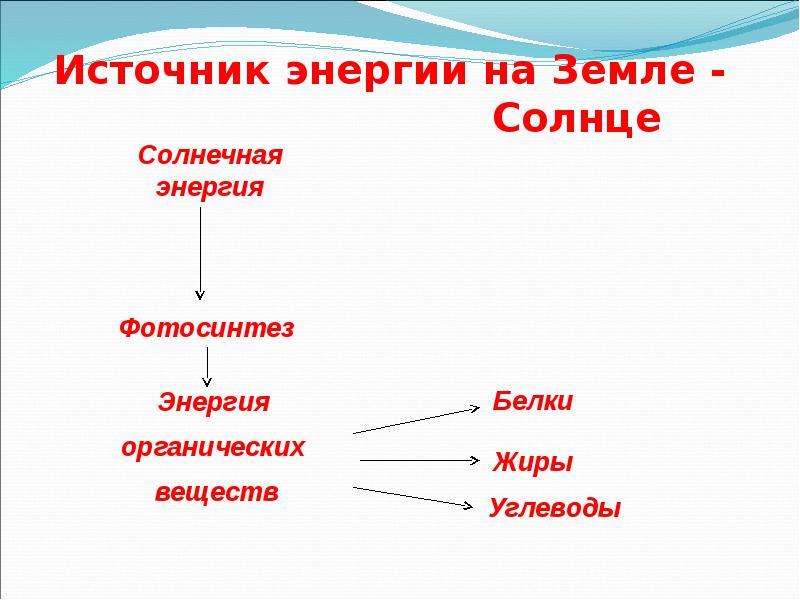 Источник энергии на Земле - Солнце

Солнечная энергия

Фотосинтез

Энергия органических веществ

Белки

Жиры

Углеводы